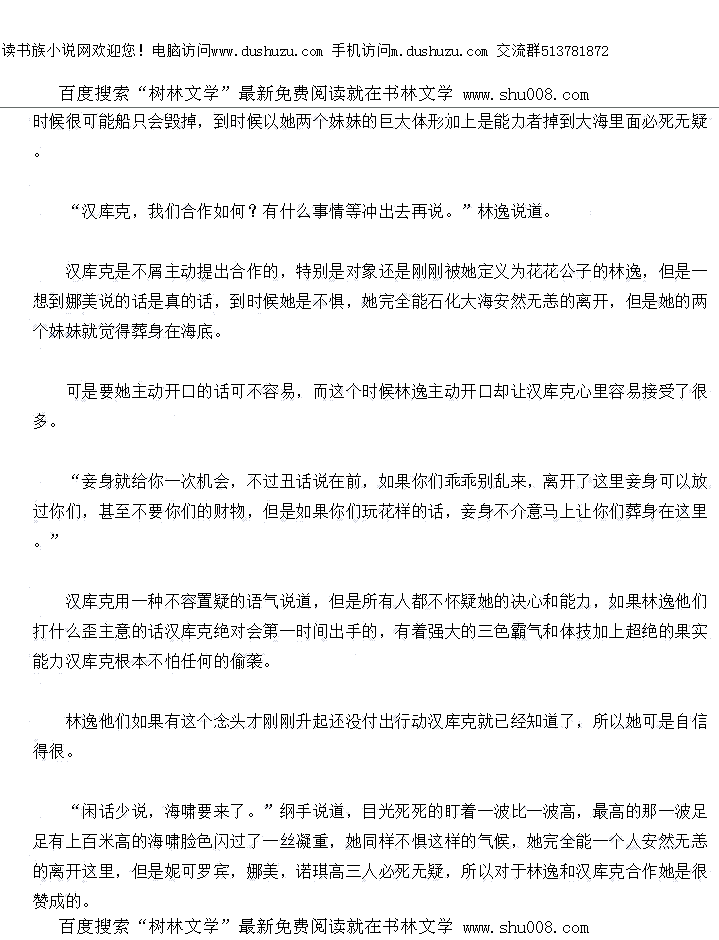 读书族小说网欢迎您！电脑访问www.dushuzu.com 手机访问m.dushuzu.com 交流群513781872

百度搜索“树林文学”最新免费阅读就在书林文学 www.shu008.com

时候很可能船只会毁掉，到时候以她两个妹妹的巨大体形加上是能力者掉到大海里面必死无疑。

“汉库克，我们合作如何？有什么事情等冲出去再说。”林逸说道。

汉库克是不屑主动提出合作的，特别是对象还是刚刚被她定义为花花公子的林逸，但是一想到娜美说的话是真的话，到时候她是不惧，她完全能石化大海安然无恙的离开，但是她的两个妹妹就觉得葬身在海底。

可是要她主动开口的话可不容易，而这个时候林逸主动开口却让汉库克心里容易接受了很多。

“妾身就给你一次机会，不过丑话说在前，如果你们乖乖别乱来，离开了这里妾身可以放过你们，甚至不要你们的财物，但是如果你们玩花样的话，妾身不介意马上让你们葬身在这里。”

汉库克用一种不容置疑的语气说道，但是所有人都不怀疑她的决心和能力，如果林逸他们打什么歪主意的话汉库克绝对会第一时间出手的，有着强大的三色霸气和体技加上超绝的果实能力汉库克根本不怕任何的偷袭。

林逸他们如果有这个念头才刚刚升起还没付出行动汉库克就已经知道了，所以她可是自信得很。

“闲话少说，海啸要来了。”纲手说道，目光死死的盯着一波比一波高，最高的那一波足足有上百米高的海啸脸色闪过了一丝凝重，她同样不惧这样的气候，她完全能一个人安然无恙的离开这里，但是妮可罗宾，娜美，诺琪高三人必死无疑，所以对于林逸和汉库克合作她是很赞成的。

百度搜索“树林文学”最新免费阅读就在书林文学 www.shu008.com